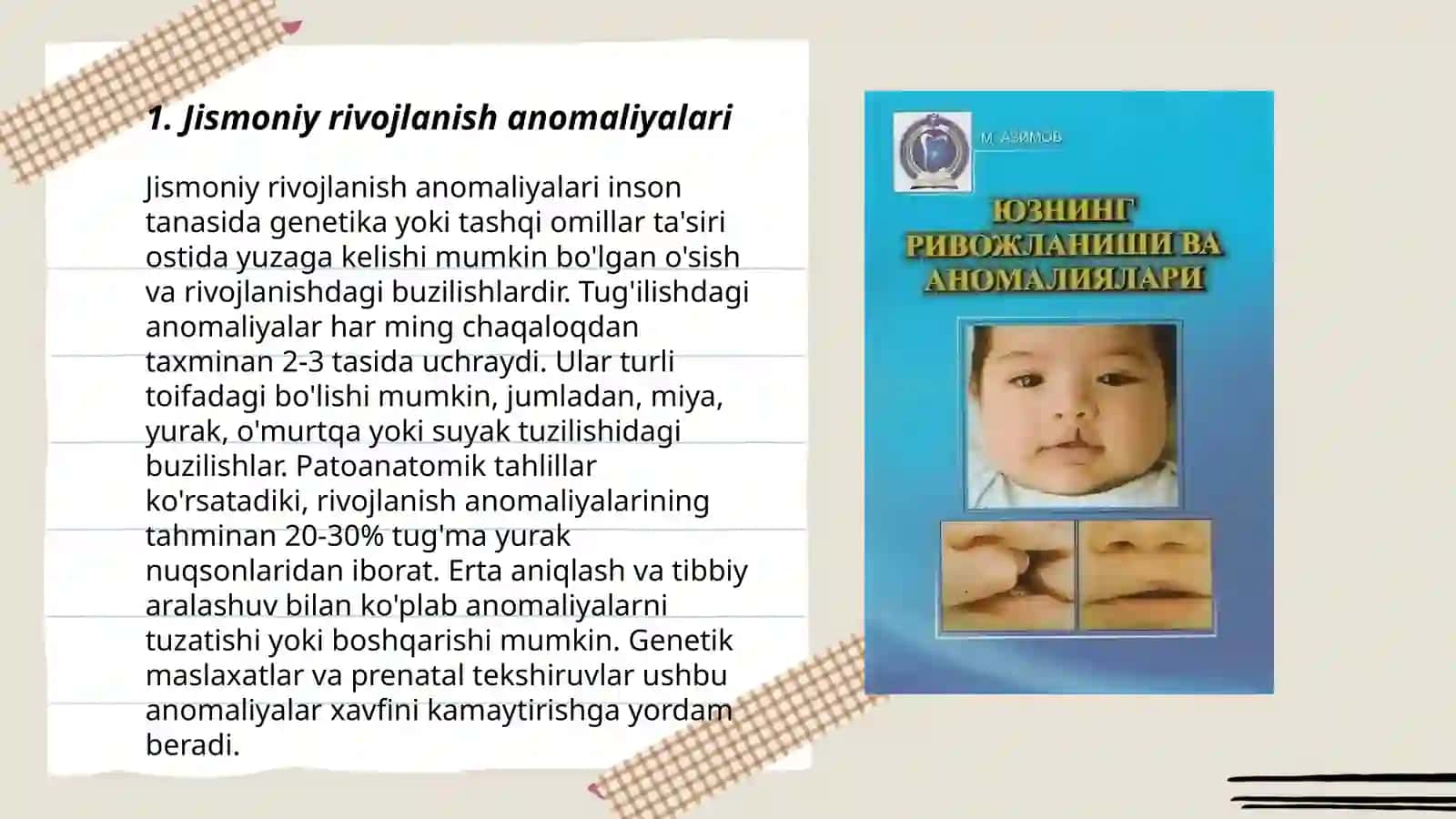 1. Jismoniy rivojlanish anomaliyalari

Jismoniy rivojlanish anomaliyalari inson tanasida genetika yoki tashqi omillar ta'siri ostida yuzaga kelishi mumkin bo'lgan o'sish va rivojlanishdagi buzilishlardir. Tug'ilishdagi anomaliyalar har ming chaqaloqdan taxminan 2-3 tasida uchraydi. Ular turli toifadagi bo'lishi mumkin, jumladan, miya, yurak, o'murtqa yoki suyak tuzilishidagi buzilishlar. Patoanatomik tahlillar ko'rsatadiki, rivojlanish anomaliyalarining tahminan 20-30% tug'ma yurak nuqsonlaridan iborat. Erta aniqlash va tibbiy aralashuv bilan ko'plab anomaliyalarni tuzatishi yoki boshqarishi mumkin. Genetik maslaxatlar va prenatal tekshiruvlar ushbu anomaliyalar xavfini kamaytirishga yordam beradi.

М. АЗИМОВ

ЮЗНИНГ РИВОЖЛАНИШИ ВА АНОМАЛИЯЛАРИ